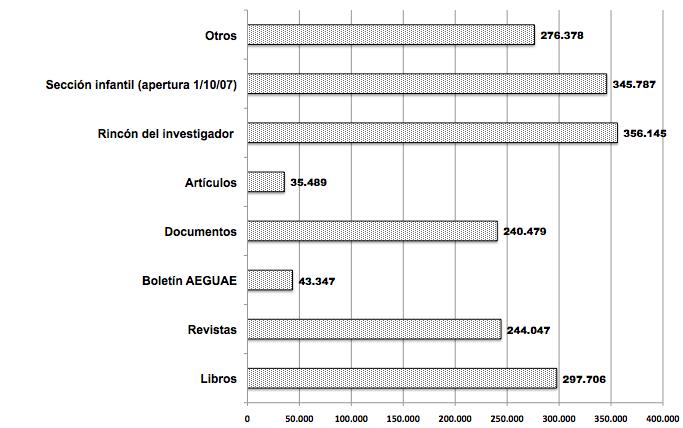 Otros 276.378

Sección infantil (apertura 1/10/07) 345.787

Rincón del investigador 356.145

Artículos 35.489

Documentos 240.479

Boletín AEGUAE 43.347

Revistas 244.047

Libros 297.706

0 50.000 100.000 150.000 200.000 250.000 300.000 350.000 400.000